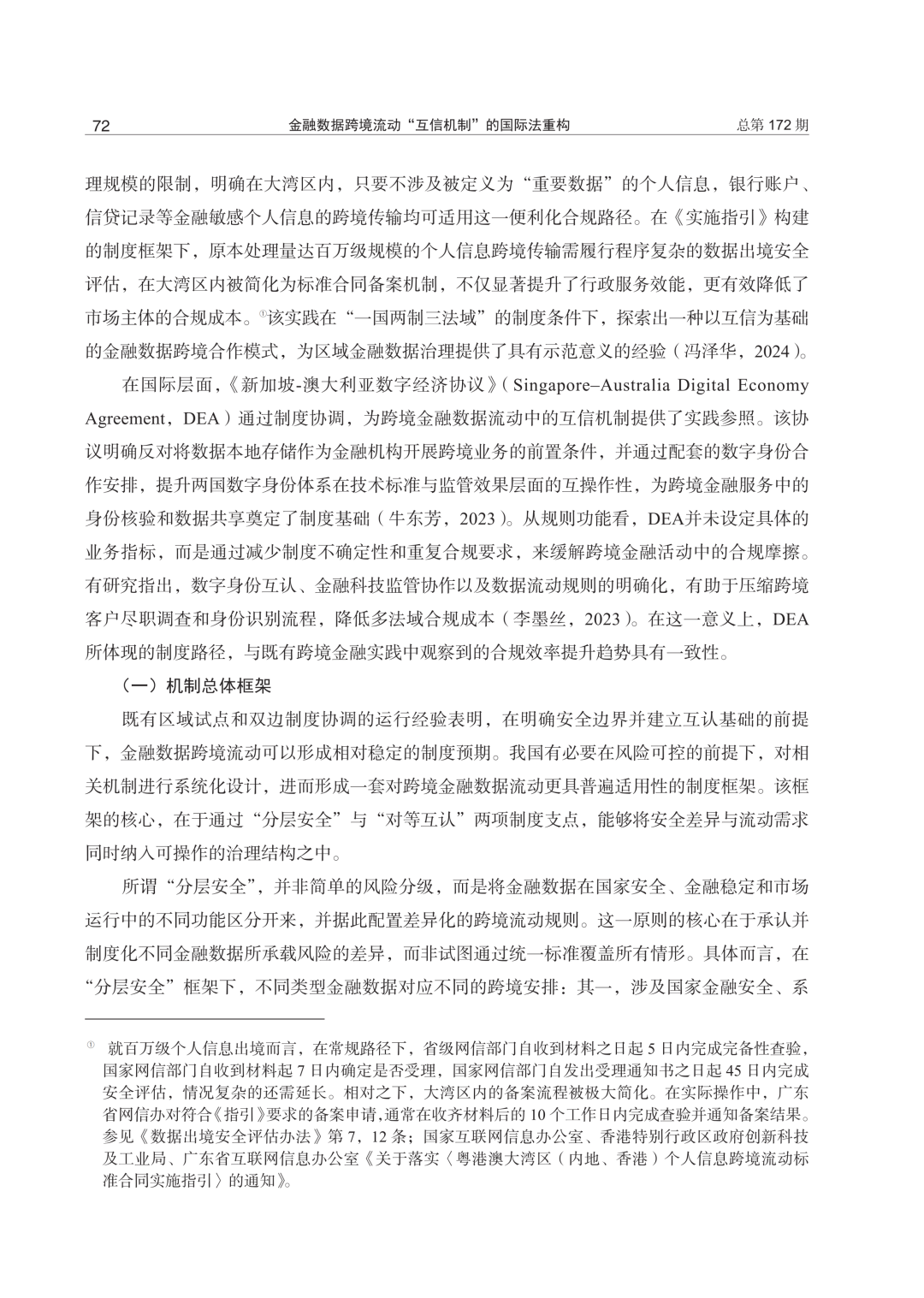 72 金融数据跨境流动“互信机制”的国际法重构 总第172期

理规模的限制，明确在大湾区内，只要不涉及被定义为“重要数据”的个人信息，银行账户、信贷记录等金融敏感个人信息的跨境传输均可适用这一便利化合规路径。在《实施指引》构建的制度框架下，原本处理量达百万级规模的个人信息跨境传输需履行程序复杂的数据出境安全评估，在大湾区内被简化为标准合同备案机制，不仅显著提升了行政服务效能，更有效降低了市场主体的合规成本。$^{①}$该实践在“一国两制三法域”的制度条件下，探索出一种以互信为基础的金融数据跨境合作模式，为区域金融数据治理提供了具有示范意义的经验（冯泽华，2024）。

在国际层面，《新加坡-澳大利亚数字经济协议》（Singapore–Australia Digital Economy Agreement，DEA）通过制度协调，为跨境金融数据流动中的互信机制提供了实践参照。该协议明确反对将数据本地存储作为金融机构开展跨境业务的前置条件，并通过配套的数字身份合作安排，提升两国数字身份体系在技术标准与监管效果层面的互操作性，为跨境金融服务中的身份核验和数据共享奠定了制度基础（牛东芳，2023）。从规则功能看，DEA并未设定具体的业务指标，而是通过减少制度不确定性和重复合规要求，来缓解跨境金融活动中的合规摩擦。有研究指出，数字身份互认、金融科技监管协作以及数据流动规则的明确化，有助于压缩跨境客户尽职调查和身份识别流程，降低多法域合规成本（李墨丝，2023）。在这一意义上，DEA所体现的制度路径，与既有跨境金融实践中观察到的合规效率提升趋势具有一致性。

（一）机制总体框架

既有区域试点和双边制度协调的运行经验表明，在明确安全边界并建立互认基础的前提下，金融数据跨境流动可以形成相对稳定的制度预期。我国有必要在风险可控的前提下，对相关机制进行系统化设计，进而形成一套对跨境金融数据流动更具普遍适用性的制度框架。该框架的核心，在于通过“分层安全”与“对等互认”两项制度支点，能够将安全差异与流动需求同时纳入可操作的治理结构之中。

所谓“分层安全”，并非简单的风险分级，而是将金融数据在国家安全、金融稳定和市场运行中的不同功能区分开来，并据此配置差异化的跨境流动规则。这一原则的核心在于承认并制度化不同金融数据所承载风险的差异，而非试图通过统一标准覆盖所有情形。具体而言，在“分层安全”框架下，不同类型金融数据对应不同的跨境安排：其一，涉及国家金融安全、系

$^{①}$ 就百万级个人信息出境而言，在常规路径下，省级网信部门自收到材料之日起5日内完成完备性查验，国家网信部门自收到材料起7日内确定是否受理，国家网信部门自发出受理通知书之日起45日内完成安全评估，情况复杂的还需延长。相对之下，大湾区内的备案流程被极大简化。在实际操作中，广东省网信办对符合《指引》要求的备案申请,通常在收齐材料后的10个工作日内完成查验并通知备案结果。参见《数据出境安全评估办法》第7，12条；国家互联网信息办公室、香港特别行政区政府创新科技及工业局、广东省互联网信息办公室《关于落实〈粤港澳大湾区（内地、香港）个人信息跨境流动标准合同实施指引〉的通知》。